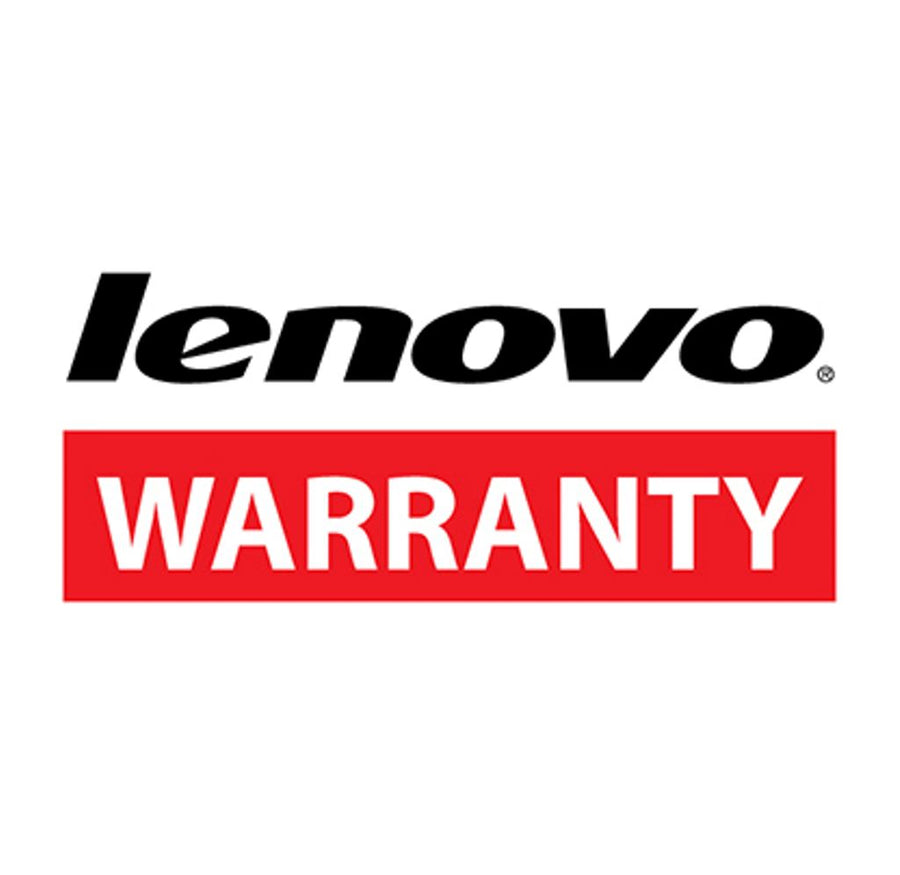 lenovo®

WARRANTY